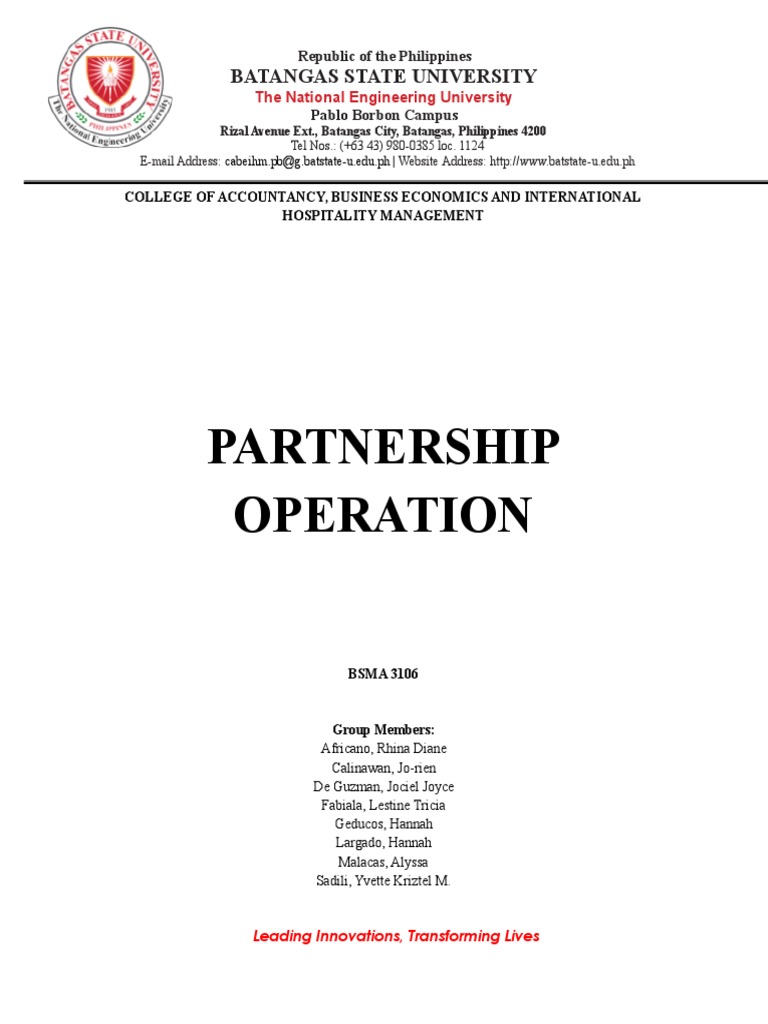 BATANGAS STATE UNIVERSITY
1903
PHILIPPINES
The National Engineering University

Republic of the Philippines
BATANGAS STATE UNIVERSITY
The National Engineering University
Pablo Borbon Campus
Rizal Avenue Ext., Batangas City, Batangas, Philippines 4200
Tel Nos.: (+63 43) 980-0385 loc. 1124
E-mail Address: cabeihm.pb@g.batstate-u.edu.ph | Website Address: http://www.batstate-u.edu.ph

COLLEGE OF ACCOUNTANCY, BUSINESS ECONOMICS AND INTERNATIONAL HOSPITALITY MANAGEMENT

PARTNERSHIP OPERATION

BSMA 3106

Group Members:
Africano, Rhina Diane
Calinawan, Jo-rien
De Guzman, Jociel Joyce
Fabiala, Lestine Tricia
Geducos, Hannah
Largado, Hannah
Malacas, Alyssa
Sadili, Yvette Kriztel M.

Leading Innovations, Transforming Lives